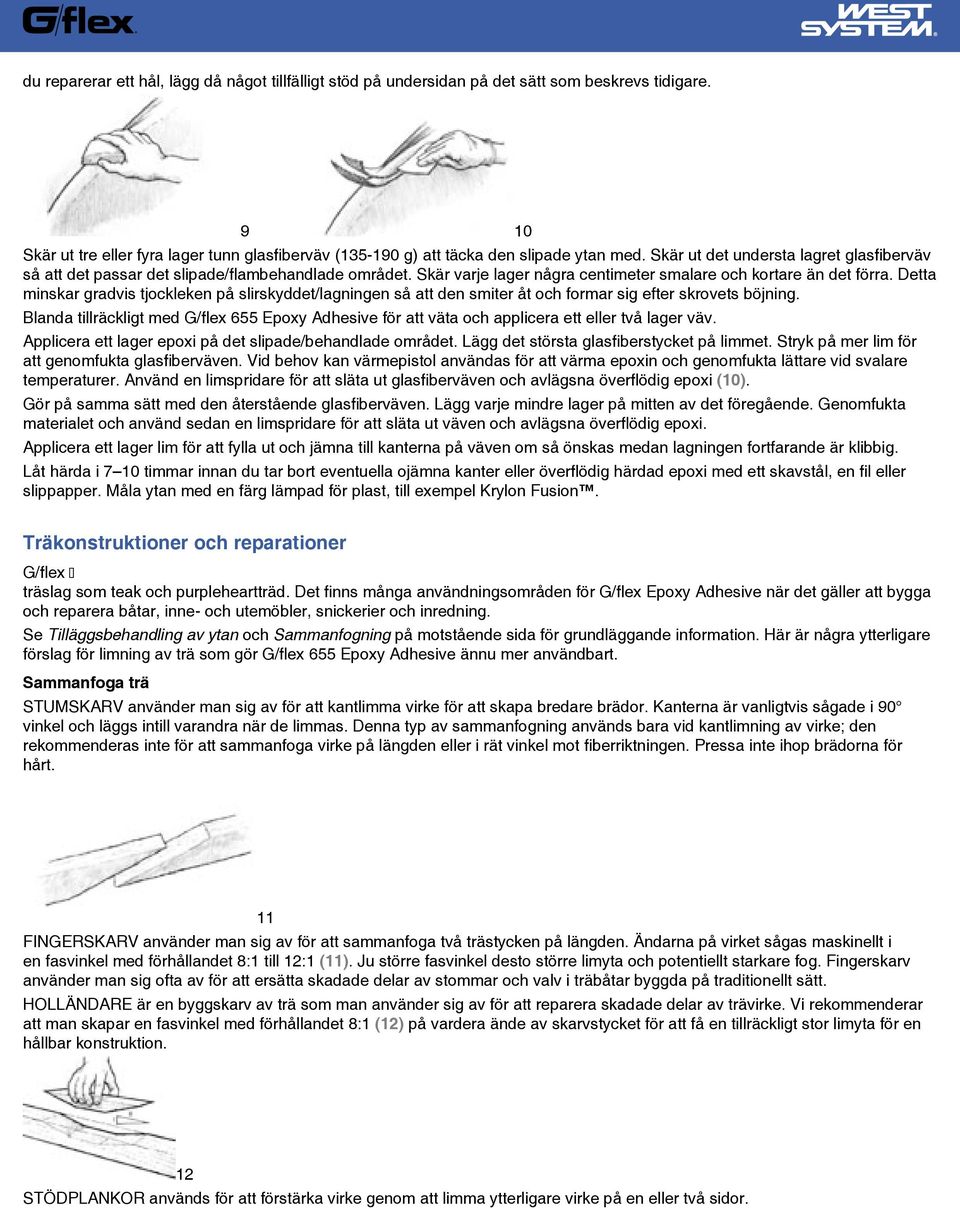 G/flex

WEST SYSTEM

du reparerar ett hål, lägg då något tillfälligt stöd på undersidan på det sätt som beskrevs tidigare.

9

10

Skär ut tre eller fyra lager tunn glasfiberväv (135-190 g) att täcka den slipade ytan med. Skär ut det understa lagret glasfiberväv så att det passar det slipade/flambehandlade området. Skär varje lager några centimeter smalare och kortare än det förra. Detta minskar gradvis tjockleken på slirskyddet/lagningen så att den smiter åt och formar sig efter skrovets böjning.

Blanda tillräckligt med G/flex 655 Epoxy Adhesive för att väta och applicera ett eller två lager väv.

Applicera ett lager epoxi på det slipade/behandlade området. Lägg det största glasfiberstycket på limmet. Stryk på mer lim för att genomfukta glasfiberväven. Vid behov kan värmepistol användas för att värma epoxin och genomfukta lättare vid svalare temperaturer. Använd en limspridare för att släta ut glasfiberväven och avlägsna överflödig epoxi (10).

Gör på samma sätt med den återstående glasfiberväven. Lägg varje mindre lager på mitten av det föregående. Genomfukta materialet och använd sedan en limspridare för att släta ut väven och avlägsna överflödig epoxi.

Applicera ett lager lim för att fylla ut och jämna till kanterna på väven om så önskas medan lagningen fortfarande är klibbig.

Låt härda i 7–10 timmar innan du tar bort eventuella ojämna kanter eller överflödig härdad epoxi med ett skavstål, en fil eller slippapper. Måla ytan med en färg lämpad för plast, till exempel Krylon Fusion™.

Träkonstruktioner och reparationer

G/flex 
träslag som teak och purpleheartträd. Det finns många användningsområden för G/flex Epoxy Adhesive när det gäller att bygga och reparera båtar, inne- och utemöbler, snickerier och inredning.

Se Tilläggsbehandling av ytan och Sammanfogning på motstående sida för grundläggande information. Här är några ytterligare förslag för limning av trä som gör G/flex 655 Epoxy Adhesive ännu mer användbart.

Sammanfoga trä

STUMSKARV använder man sig av för att kantlimma virke för att skapa bredare brädor. Kanterna är vanligtvis sågade i 90° vinkel och läggs intill varandra när de limmas. Denna typ av sammanfogning används bara vid kantlimning av virke; den rekommenderas inte för att sammanfoga virke på längden eller i rät vinkel mot fiberriktningen. Pressa inte ihop brädorna för hårt.

11

FINGERSKARV använder man sig av för att sammanfoga två trästycken på längden. Ändarna på virket sågas maskinellt i en fasvinkel med förhållandet 8:1 till 12:1 (11). Ju större fasvinkel desto större limyta och potentiellt starkare fog. Fingerskarv använder man sig ofta av för att ersätta skadade delar av stommar och valv i träbåtar byggda på traditionellt sätt.

HOLLÄNDARE är en byggskarv av trä som man använder sig av för att reparera skadade delar av trävirke. Vi rekommenderar att man skapar en fasvinkel med förhållandet 8:1 (12) på vardera ände av skarvstycket för att få en tillräckligt stor limyta för en hållbar konstruktion.

12

STÖDPLANKOR används för att förstärka virke genom att limma ytterligare virke på en eller två sidor.